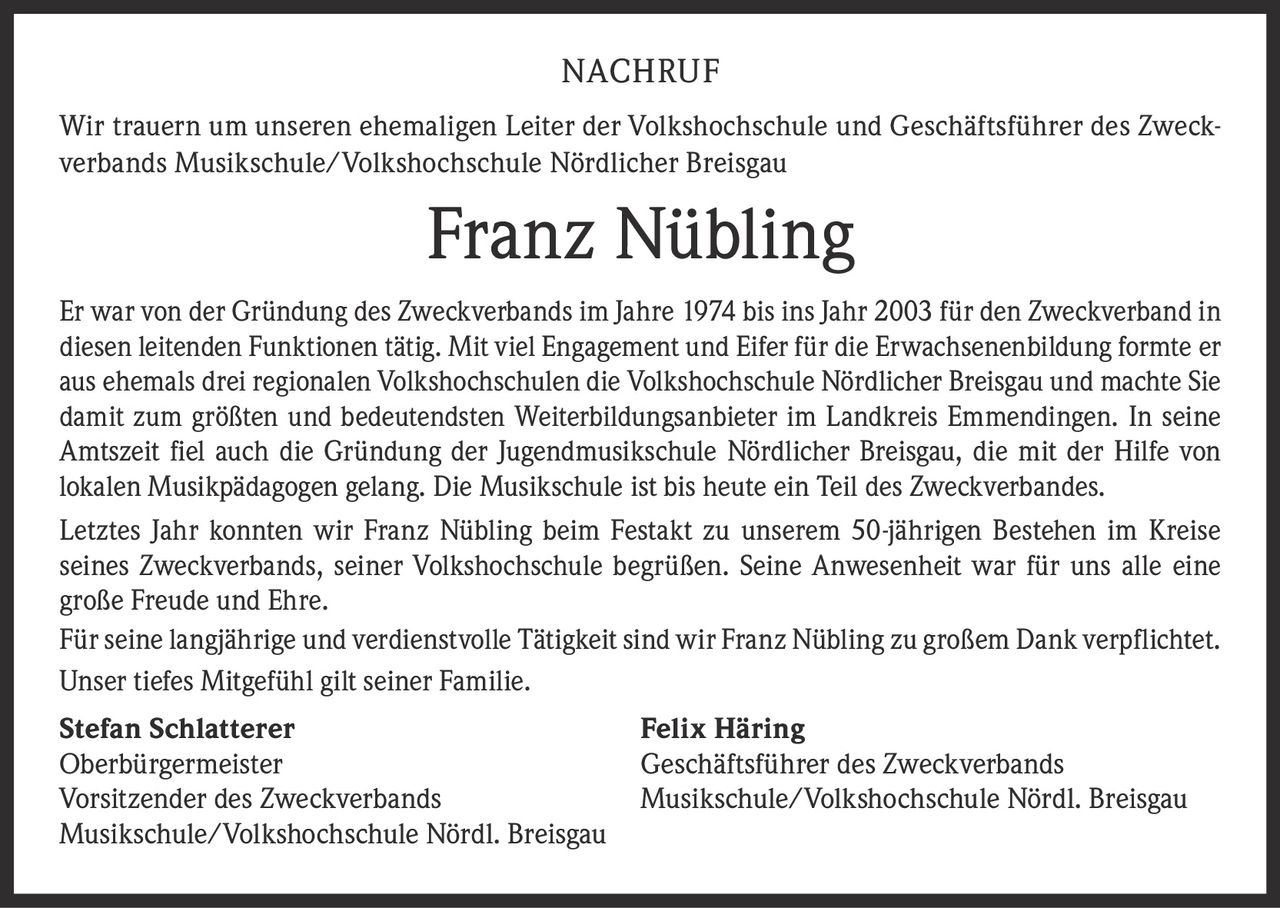 NACHRUF

Wir trauern um unseren ehemaligen Leiter der Volkshochschule und Geschäftsführer des Zweckverbands Musikschule/Volkshochschule Nördlicher Breisgau

Franz Nübling

Er war von der Gründung des Zweckverbands im Jahre 1974 bis ins Jahr 2003 für den Zweckverband in diesen leitenden Funktionen tätig. Mit viel Engagement und Eifer für die Erwachsenenbildung formte er aus ehemals drei regionalen Volkshochschulen die Volkshochschule Nördlicher Breisgau und machte Sie damit zum größten und bedeutendsten Weiterbildungsanbieter im Landkreis Emmendingen. In seine Amtszeit fiel auch die Gründung der Jugendmusikschule Nördlicher Breisgau, die mit der Hilfe von lokalen Musikpädagogen gelang. Die Musikschule ist bis heute ein Teil des Zweckverbandes.

Letztes Jahr konnten wir Franz Nübling beim Festakt zu unserem 50-jährigen Bestehen im Kreise seines Zweckverbands, seiner Volkshochschule begrüßen. Seine Anwesenheit war für uns alle eine große Freude und Ehre.

Für seine langjährige und verdienstvolle Tätigkeit sind wir Franz Nübling zu großem Dank verpflichtet.

Unser tiefes Mitgefühl gilt seiner Familie.

Stefan Schlatterer
Oberbürgermeister
Vorsitzender des Zweckverbands
Musikschule/Volkshochschule Nördl. Breisgau

Felix Häring
Geschäftsführer des Zweckverbands
Musikschule/Volkshochschule Nördl. Breisgau